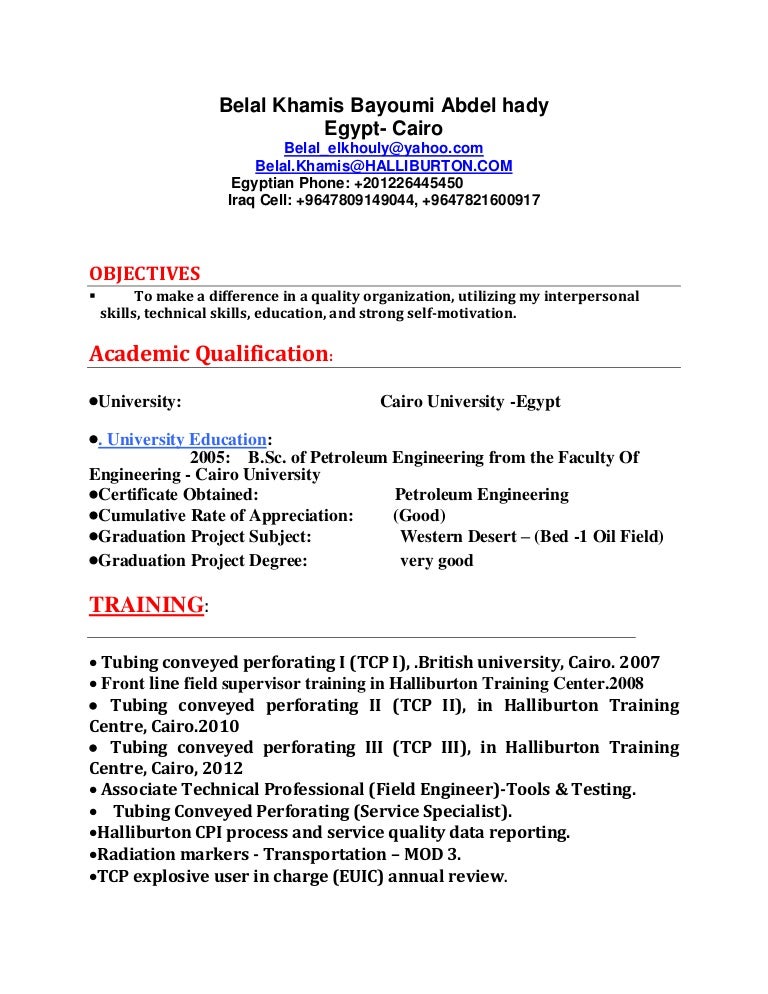 Belal Khamis Bayoumi Abdel hady
Egypt- Cairo
Belal_elkhouly@yahoo.com
Belal.Khamis@HALLIBURTON.COM
Egyptian Phone: +201226445450
Iraq Cell: +9647809149044, +9647821600917

OBJECTIVES

▪ To make a difference in a quality organization, utilizing my interpersonal skills, technical skills, education, and strong self-motivation.

Academic Qualification:

●University: Cairo University -Egypt

●. University Education:
2005: B.Sc. of Petroleum Engineering from the Faculty Of Engineering - Cairo University
●Certificate Obtained: Petroleum Engineering
●Cumulative Rate of Appreciation: (Good)
●Graduation Project Subject: Western Desert – (Bed -1 Oil Field)
●Graduation Project Degree: very good

TRAINING:

• Tubing conveyed perforating I (TCP I), .British university, Cairo. 2007
• Front line field supervisor training in Halliburton Training Center.2008
• Tubing conveyed perforating II (TCP II), in Halliburton Training Centre, Cairo.2010
• Tubing conveyed perforating III (TCP III), in Halliburton Training Centre, Cairo, 2012
• Associate Technical Professional (Field Engineer)-Tools & Testing.
• Tubing Conveyed Perforating (Service Specialist).
•Halliburton CPI process and service quality data reporting.
•Radiation markers - Transportation – MOD 3.
•TCP explosive user in charge (EUIC) annual review.